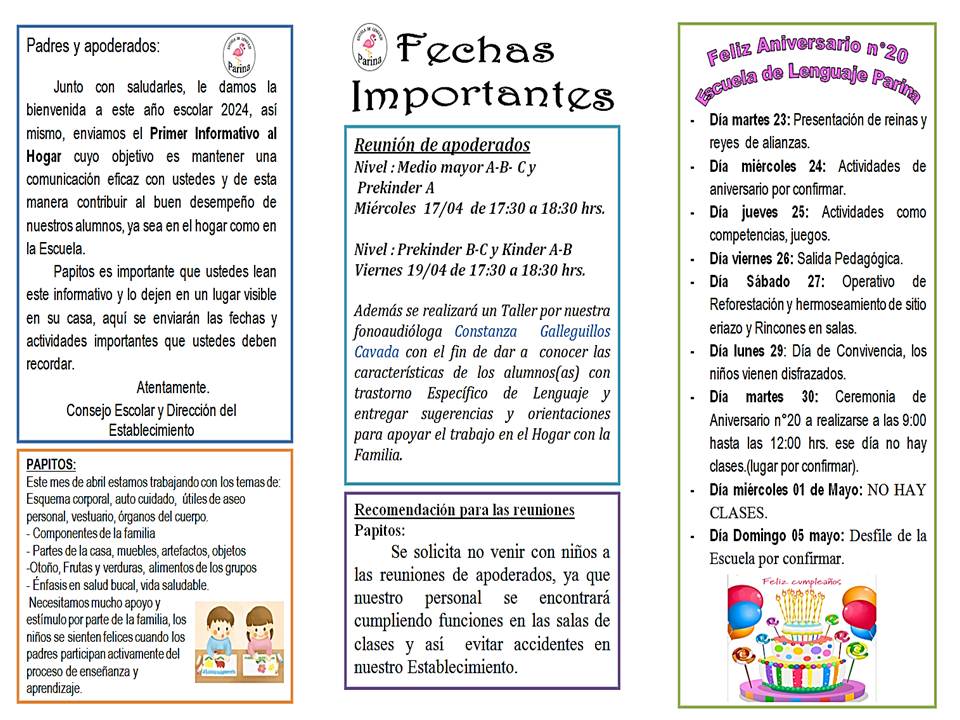 Padres y apoderados:

Parina

Junto con saludarles, le damos la bienvenida a este año escolar 2024, así mismo, enviamos el Primer Informativo al Hogar cuyo objetivo es mantener una comunicación eficaz con ustedes y de esta manera contribuir al buen desempeño de nuestros alumnos, ya sea en el hogar como en la Escuela.

Papitos es importante que ustedes lean este informativo y lo dejen en un lugar visible en su casa, aquí se enviarán las fechas y actividades importantes que ustedes deben recordar.

Atentamente.
Consejo Escolar y Dirección del Establecimiento

PAPITOS:
Este mes de abril estamos trabajando con los temas de: Esquema corporal, auto cuidado, útiles de aseo personal, vestuario, órganos del cuerpo.
- Componentes de la familia
- Partes de la casa, muebles, artefactos, objetos
-Otoño, Frutas y verduras, alimentos de los grupos
- Énfasis en salud bucal, vida saludable.
Necesitamos mucho apoyo y estímulo por parte de la familia, los niños se sienten felices cuando los padres participan activamente del proceso de enseñanza y aprendizaje.

Parina

Fechas Importantes

Reunión de apoderados
Nivel : Medio mayor A-B- C y Prekinder A
Miércoles 17/04 de 17:30 a 18:30 hrs.

Nivel : Prekinder B-C y Kinder A-B
Viernes 19/04 de 17:30 a 18:30 hrs.

Además se realizará un Taller por nuestra fonoaudióloga Constanza Galleguillos Cavada con el fin de dar a conocer las características de los alumnos(as) con trastorno Específico de Lenguaje y entregar sugerencias y orientaciones para apoyar el trabajo en el Hogar con la Familia.

Recomendación para las reuniones
Papitos:
Se solicita no venir con niños a las reuniones de apoderados, ya que nuestro personal se encontrará cumpliendo funciones en las salas de clases y así evitar accidentes en nuestro Establecimiento.

Feliz Aniversario n°20
Escuela de Lenguaje Parina

- Día martes 23: Presentación de reinas y reyes de alianzas.
- Día miércoles 24: Actividades de aniversario por confirmar.
- Día jueves 25: Actividades como competencias, juegos.
- Día viernes 26: Salida Pedagógica.
- Día Sábado 27: Operativo de Reforestación y hermoseamiento de sitio eriazo y Rincones en salas.
- Día lunes 29: Día de Convivencia, los niños vienen disfrazados.
- Día martes 30: Ceremonia de Aniversario n°20 a realizarse a las 9:00 hasta las 12:00 hrs. ese día no hay clases.(lugar por confirmar).
- Día miércoles 01 de Mayo: NO HAY CLASES.
- Día Domingo 05 mayo: Desfile de la Escuela por confirmar.

Feliz cumpleaños